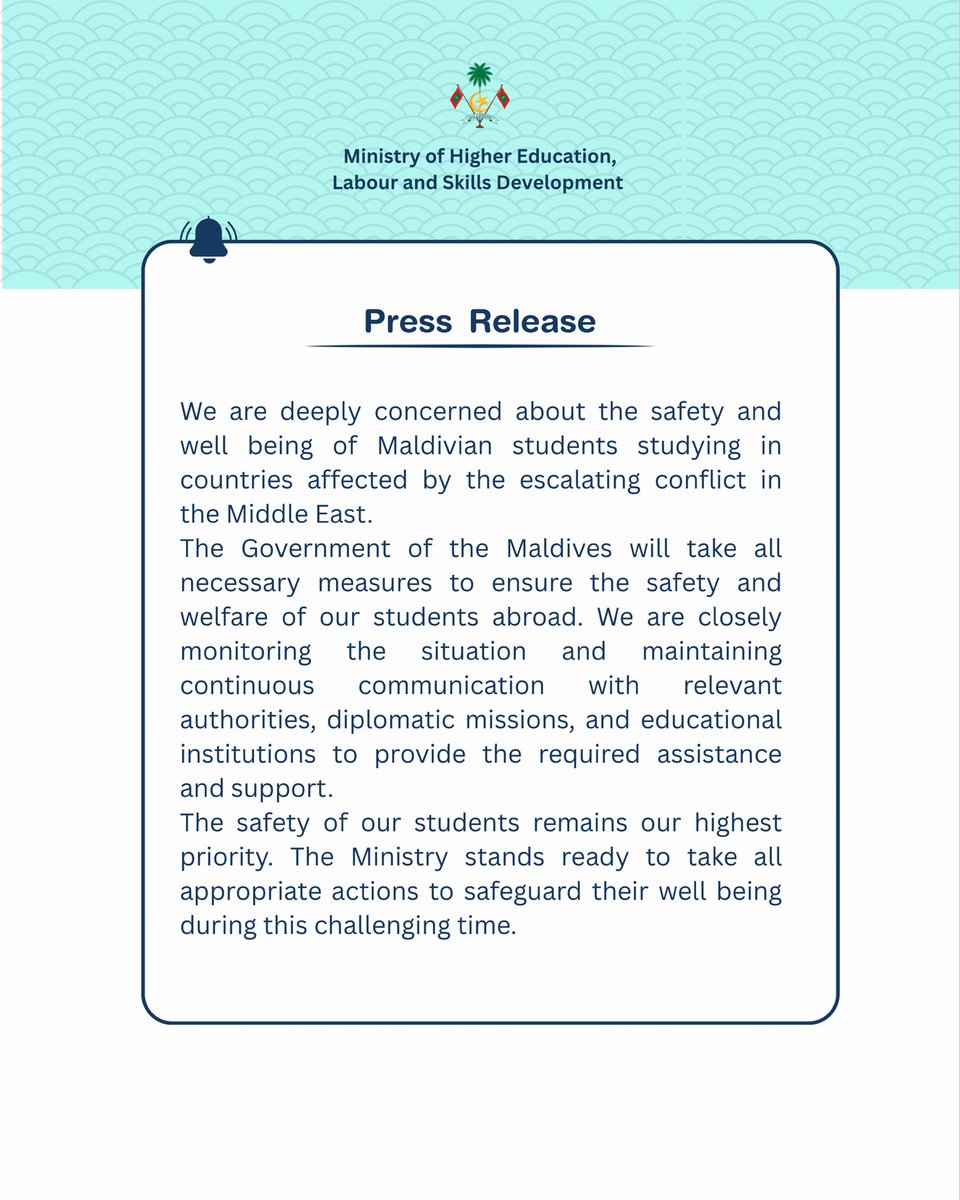 Ministry of Higher Education,
Labour and Skills Development

Press Release

We are deeply concerned about the safety and well being of Maldivian students studying in countries affected by the escalating conflict in the Middle East.
The Government of the Maldives will take all necessary measures to ensure the safety and welfare of our students abroad. We are closely monitoring the situation and maintaining continuous communication with relevant authorities, diplomatic missions, and educational institutions to provide the required assistance and support.
The safety of our students remains our highest priority. The Ministry stands ready to take all appropriate actions to safeguard their well being during this challenging time.